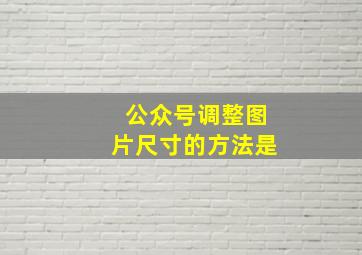 公众号调整图片尺寸的方法是